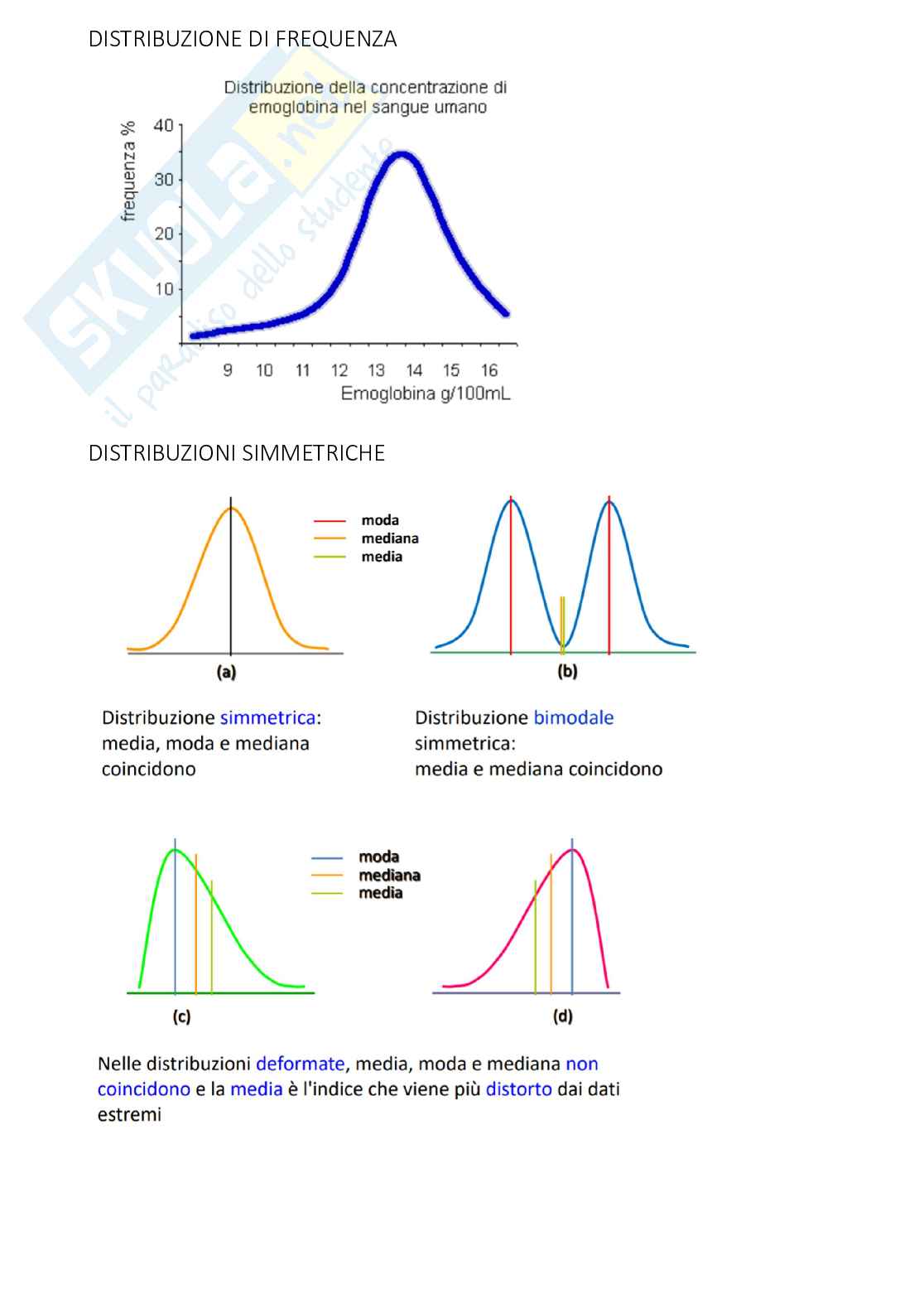 DISTRIBUZIONE DI FREQUENZA

Distribuzione della concentrazione di emoglobina nel sangue umano

frequenza %

40
30
20
10

9 10 11 12 13 14 15 16

Emoglobina g/100mL

Skuola.net il paradiso dello studente

DISTRIBUZIONI SIMMETRICHE

moda
mediana
media

(a)

(b)

Distribuzione simmetrica: media, moda e mediana coincidono

Distribuzione bimodale simmetrica: media e mediana coincidono

moda
mediana
media

(c)

(d)

Nelle distribuzioni deformate, media, moda e mediana non coincidono e la media è l'indice che viene più distorto dai dati estremi